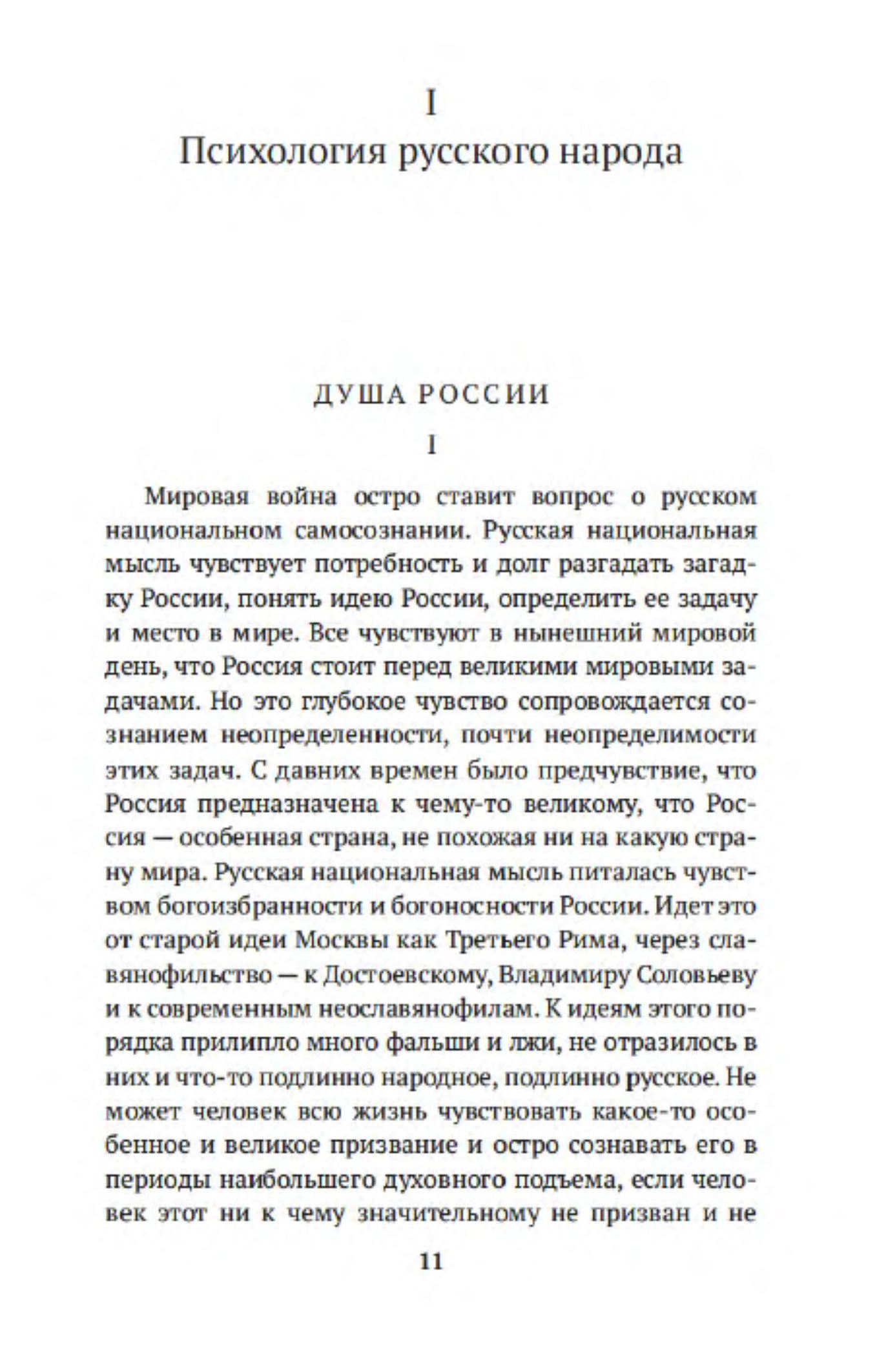 I

Психология русского народа

ДУША РОССИИ

I

Мировая война остро ставит вопрос о русском национальном самосознании. Русская национальная мысль чувствует потребность и долг разгадать загадку России, понять идею России, определить ее задачу и место в мире. Все чувствуют в нынешний мировой день, что Россия стоит перед великими мировыми задачами. Но это глубокое чувство сопровождается сознанием неопределенности, почти неопределимости этих задач. С давних времен было предчувствие, что Россия предназначена к чему-то великому, что Россия — особенная страна, не похожая ни на какую страну мира. Русская национальная мысль питалась чувством богоизбранности и богоносности России. Идет это от старой идеи Москвы как Третьего Рима, через славянофильство — к Достоевскому, Владимиру Соловьеву и к современным неославянофилам. К идеям этого порядка прилипло много фальши и лжи, не отразилось в них и что-то подлинно народное, подлинно русское. Не может человек всю жизнь чувствовать какое-то особенное и великое призвание и остро сознавать его в периоды наибольшего духовного подъема, если человек этот ни к чему значительному не призван и не

11